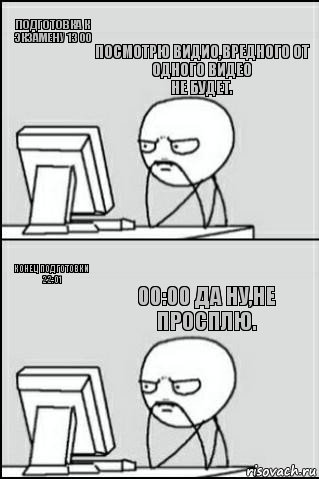 ПОДГОТОВКА К ЭКЗАМЕНУ 13 00

ПОСМОТРЮ ВИДИО,ВРЕДНОГО ОТ ОДНОГО ВИДЕО НЕ БУДЕТ.

КОНЕЦ ПОДГОТОВКИ 22:01

00:00 ДА НУ,НЕ ПРОСПЛЮ.

risovach.ru